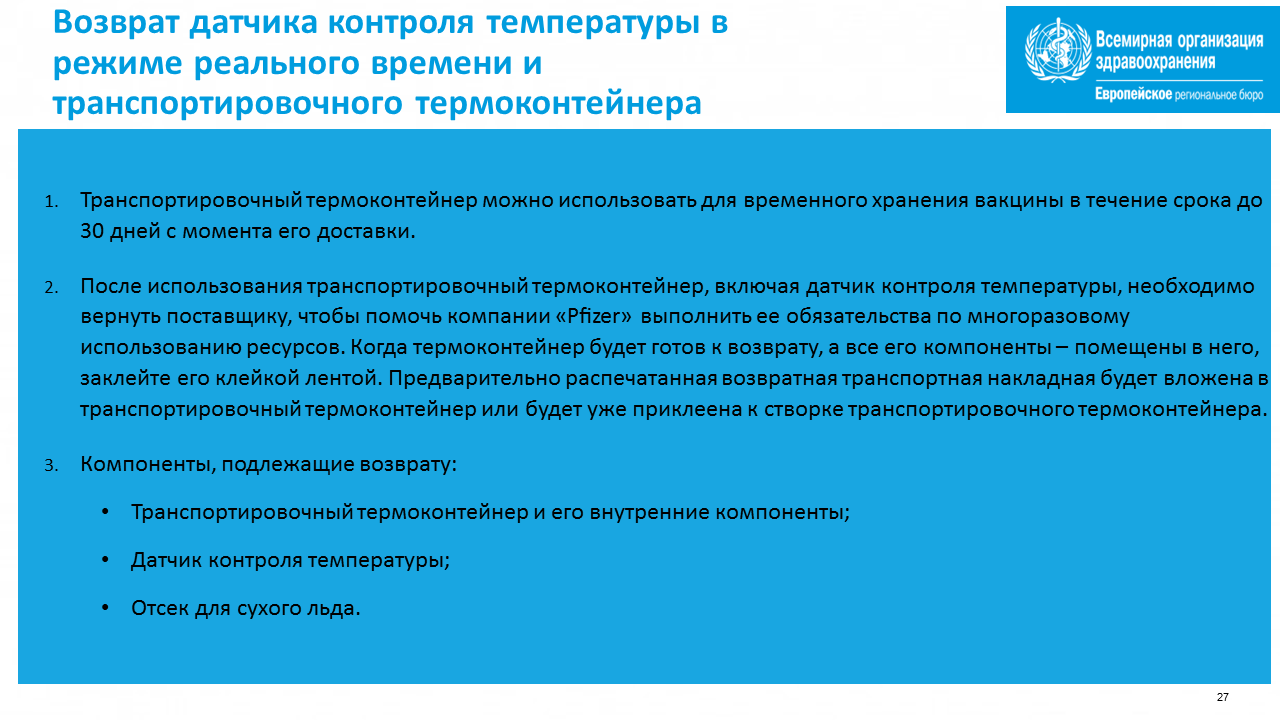 Возврат датчика контроля температуры в режиме реального времени и транспортировочного термоконтейнера

Всемирная организация здравоохранения
Европейское региональное бюро

1. Транспортировочный термоконтейнер можно использовать для временного хранения вакцины в течение срока до 30 дней с момента его доставки.

2. После использования транспортировочный термоконтейнер, включая датчик контроля температуры, необходимо вернуть поставщику, чтобы помочь компании «Pfizer» выполнить ее обязательства по многоразовому использованию ресурсов. Когда термоконтейнер будет готов к возврату, а все его компоненты – помещены в него, заклейте его клейкой лентой. Предварительно распечатанная возвратная транспортная накладная будет вложена в транспортировочный термоконтейнер или будет уже приклеена к створке транспортировочного термоконтейнера.

3. Компоненты, подлежащие возврату:

• Транспортировочный термоконтейнер и его внутренние компоненты;

• Датчик контроля температуры;

• Отсек для сухого льда.

27